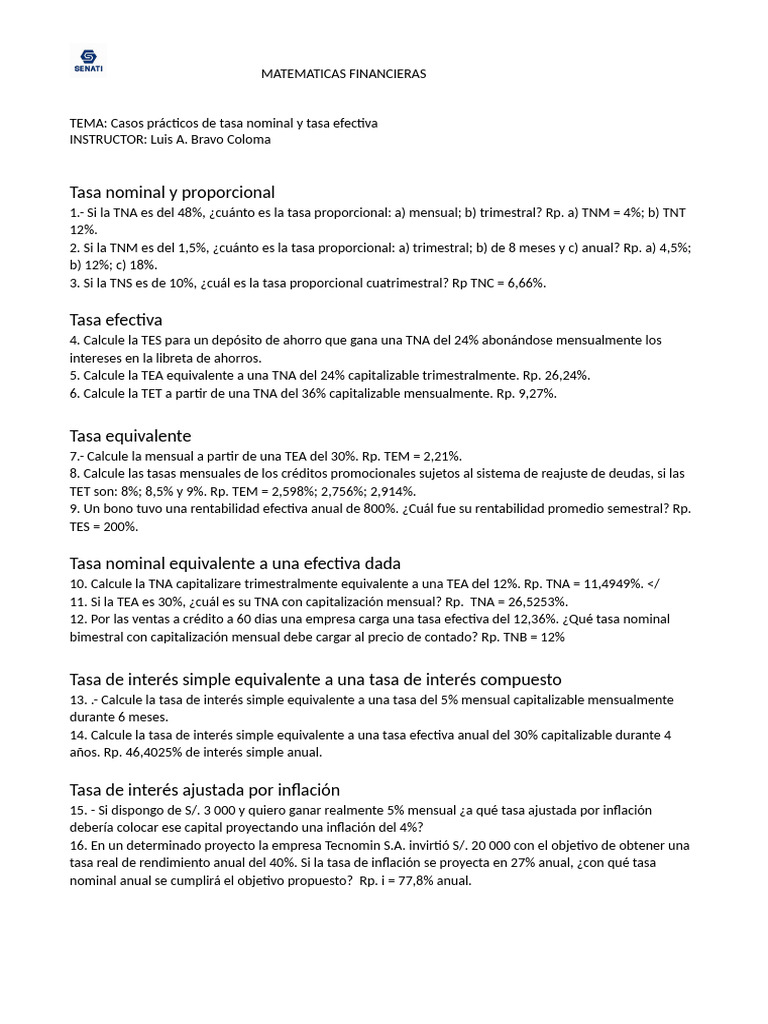 SENATI

MATEMATICAS FINANCIERAS

TEMA: Casos prácticos de tasa nominal y tasa efectiva
INSTRUCTOR: Luis A. Bravo Coloma

Tasa nominal y proporcional
1.- Si la TNA es del 48%, ¿cuánto es la tasa proporcional: a) mensual; b) trimestral? Rp. a) TNM = 4%; b) TNT 12%.
2. Si la TNM es del 1,5%, ¿cuánto es la tasa proporcional: a) trimestral; b) de 8 meses y c) anual? Rp. a) 4,5%; b) 12%; c) 18%.
3. Si la TNS es de 10%, ¿cuál es la tasa proporcional cuatrimestral? Rp TNC = 6,66%.

Tasa efectiva
4. Calcule la TES para un depósito de ahorro que gana una TNA del 24% abonándose mensualmente los intereses en la libreta de ahorros.
5. Calcule la TEA equivalente a una TNA del 24% capitalizable trimestralmente. Rp. 26,24%.
6. Calcule la TET a partir de una TNA del 36% capitalizable mensualmente. Rp. 9,27%.

Tasa equivalente
7.- Calcule la mensual a partir de una TEA del 30%. Rp. TEM = 2,21%.
8. Calcule las tasas mensuales de los créditos promocionales sujetos al sistema de reajuste de deudas, si las TET son: 8%; 8,5% y 9%. Rp. TEM = 2,598%; 2,756%; 2,914%.
9. Un bono tuvo una rentabilidad efectiva anual de 800%. ¿Cuál fue su rentabilidad promedio semestral? Rp. TES = 200%.

Tasa nominal equivalente a una efectiva dada
10. Calcule la TNA capitalizare trimestralmente equivalente a una TEA del 12%. Rp. TNA = 11,4949%. </
11. Si la TEA es 30%, ¿cuál es su TNA con capitalización mensual? Rp. TNA = 26,5253%.
12. Por las ventas a crédito a 60 dias una empresa carga una tasa efectiva del 12,36%. ¿Qué tasa nominal bimestral con capitalización mensual debe cargar al precio de contado? Rp. TNB = 12%

Tasa de interés simple equivalente a una tasa de interés compuesto
13. .- Calcule la tasa de interés simple equivalente a una tasa del 5% mensual capitalizable mensualmente durante 6 meses.
14. Calcule la tasa de interés simple equivalente a una tasa efectiva anual del 30% capitalizable durante 4 años. Rp. 46,4025% de interés simple anual.

Tasa de interés ajustada por inflación
15. - Si dispongo de S/. 3 000 y quiero ganar realmente 5% mensual ¿a qué tasa ajustada por inflación debería colocar ese capital proyectando una inflación del 4%?
16. En un determinado proyecto la empresa Tecnomin S.A. invirtió S/. 20 000 con el objetivo de obtener una tasa real de rendimiento anual del 40%. Si la tasa de inflación se proyecta en 27% anual, ¿con qué tasa nominal anual se cumplirá el objetivo propuesto? Rp. i = 77,8% anual.